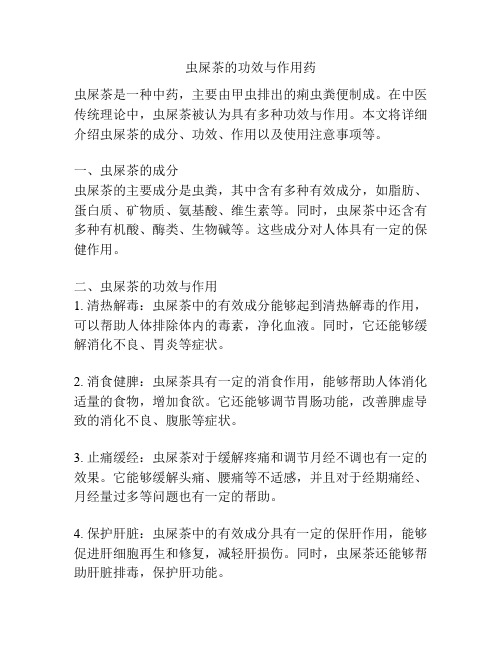 虫屎茶的功效与作用药

虫屎茶是一种中药，主要由甲虫排出的痢虫粪便制成。在中医传统理论中，虫屎茶被认为具有多种功效与作用。本文将详细介绍虫屎茶的成分、功效、作用以及使用注意事项等。

一、虫屎茶的成分
虫屎茶的主要成分是虫粪，其中含有多种有效成分，如脂肪、蛋白质、矿物质、氨基酸、维生素等。同时，虫屎茶中还含有多种有机酸、酶类、生物碱等。这些成分对人体具有一定的保健作用。

二、虫屎茶的功效与作用
1. 清热解毒：虫屎茶中的有效成分能够起到清热解毒的作用，可以帮助人体排除体内的毒素，净化血液。同时，它还能够缓解消化不良、胃炎等症状。

2. 消食健脾：虫屎茶具有一定的消食作用，能够帮助人体消化适量的食物，增加食欲。它还能够调节胃肠功能，改善脾虚导致的消化不良、腹胀等症状。

3. 止痛缓经：虫屎茶对于缓解疼痛和调节月经不调也有一定的效果。它能够缓解头痛、腰痛等不适感，并且对于经期痛经、月经量过多等问题也有一定的帮助。

4. 保护肝脏：虫屎茶中的有效成分具有一定的保肝作用，能够促进肝细胞再生和修复，减轻肝损伤。同时，虫屎茶还能够帮助肝脏排毒，保护肝功能。